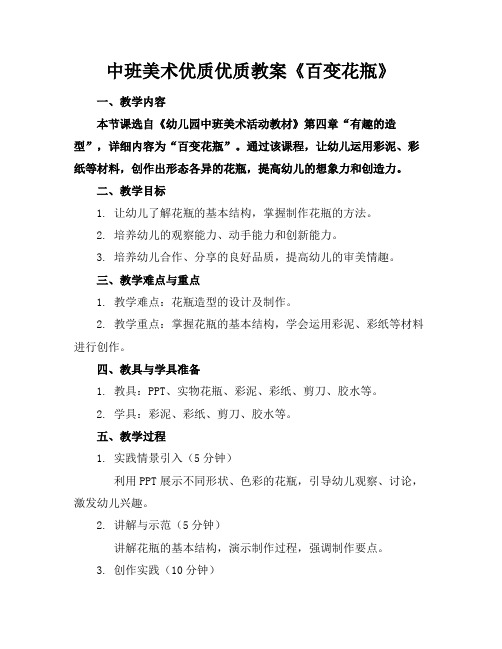 中班美术优质优质教案《百变花瓶》

一、教学内容

本节课选自《幼儿园中班美术活动教材》第四章“有趣的造型”，详细内容为“百变花瓶”。通过该课程，让幼儿运用彩泥、彩纸等材料，创作出形态各异的花瓶，提高幼儿的想象力和创造力。

二、教学目标

1. 让幼儿了解花瓶的基本结构，掌握制作花瓶的方法。

2. 培养幼儿的观察能力、动手能力和创新能力。

3. 培养幼儿合作、分享的良好品质，提高幼儿的审美情趣。

三、教学难点与重点

1. 教学难点：花瓶造型的设计及制作。

2. 教学重点：掌握花瓶的基本结构，学会运用彩泥、彩纸等材料进行创作。

四、教具与学具准备

1. 教具：PPT、实物花瓶、彩泥、彩纸、剪刀、胶水等。

2. 学具：彩泥、彩纸、剪刀、胶水等。

五、教学过程

1. 实践情景引入（5分钟）

利用PPT展示不同形状、色彩的花瓶，引导幼儿观察、讨论，激发幼儿兴趣。

2. 讲解与示范（5分钟）

讲解花瓶的基本结构，演示制作过程，强调制作要点。

3. 创作实践（10分钟）